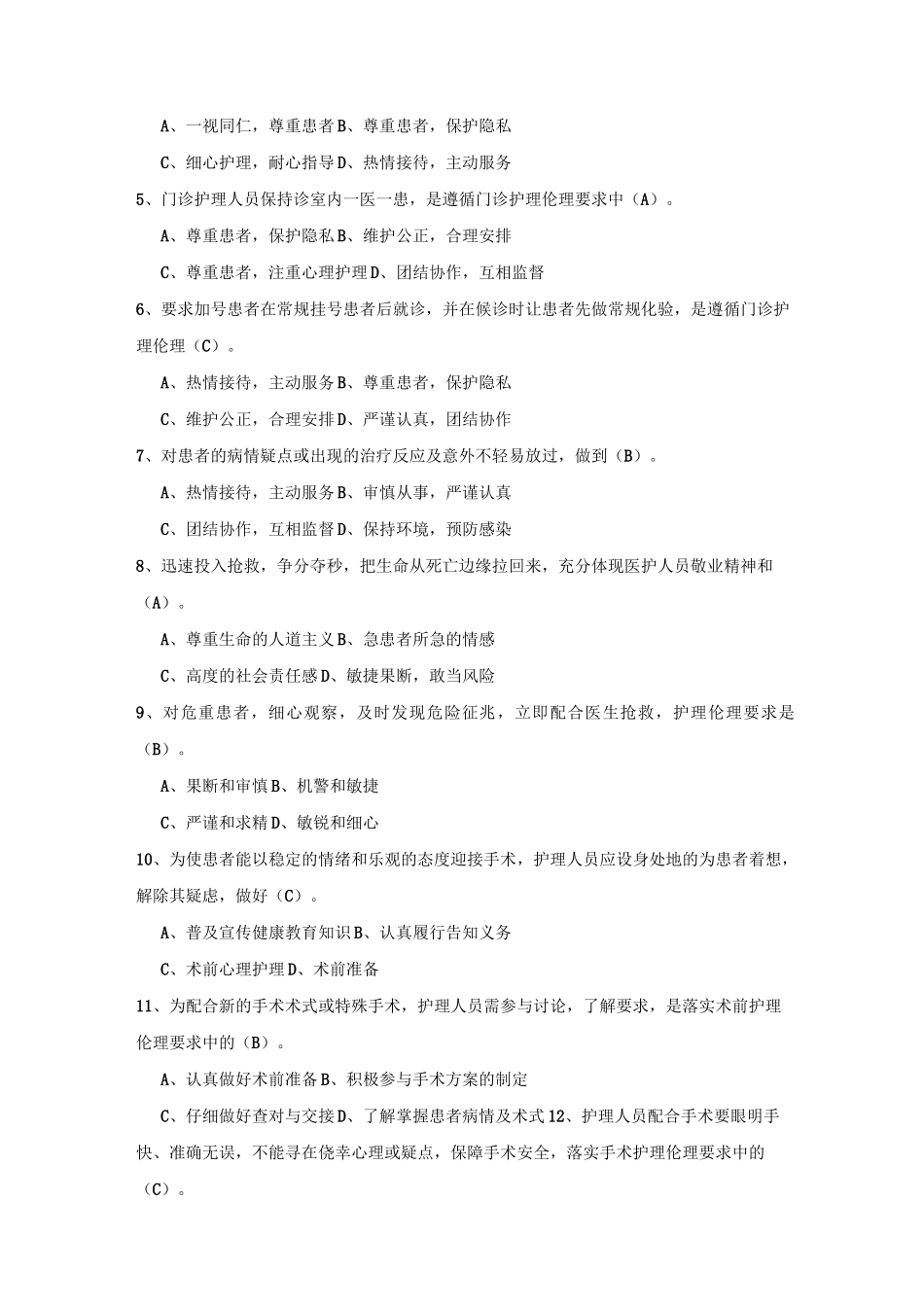 A、一视同仁，尊重患者B、尊重患者，保护隐私

C、细心护理，耐心指导D、热情接待，主动服务

5、门诊护理人员保持诊室内一医一患，是遵循门诊护理伦理要求中（A）。

A、尊重患者，保护隐私B、维护公正，合理安排

C、尊重患者，注重心理护理D、团结协作，互相监督

6、要求加号患者在常规挂号患者后就诊，并在候诊时让患者先做常规化验，是遵循门诊护理伦理（C）。

A、热情接待，主动服务B、尊重患者，保护隐私

C、维护公正，合理安排D、严谨认真，团结协作

7、对患者的病情疑点或出现的治疗反应及意外不轻易放过，做到（B）。

A、热情接待，主动服务B、审慎从事，严谨认真

C、团结协作，互相监督D、保持环境，预防感染

8、迅速投入抢救，争分夺秒，把生命从死亡边缘拉回来，充分体现医护人员敬业精神和（A）。

A、尊重生命的人道主义B、急患者所急的情感

C、高度的社会责任感D、敏捷果断，敢当风险

9、对危重患者，细心观察，及时发现危险征兆，立即配合医生抢救，护理伦理要求是（B）。

A、果断和审慎B、机警和敏捷

C、严谨和求精D、敏锐和细心

10、为使患者能以稳定的情绪和乐观的态度迎接手术，护理人员应设身处地的为患者着想，解除其疑虑，做好（C）。

A、普及宣传健康教育知识B、认真履行告知义务

C、术前心理护理D、术前准备

11、为配合新的手术术式或特殊手术，护理人员需参与讨论，了解要求，是落实术前护理伦理要求中的（B）。

A、认真做好术前准备B、积极参与手术方案的制定

C、仔细做好查对与交接D、了解掌握患者病情及术式12、护理人员配合手术要眼明手快、准确无误，不能寻在侥幸心理或疑点，保障手术安全，落实手术护理伦理要求中的（C）。